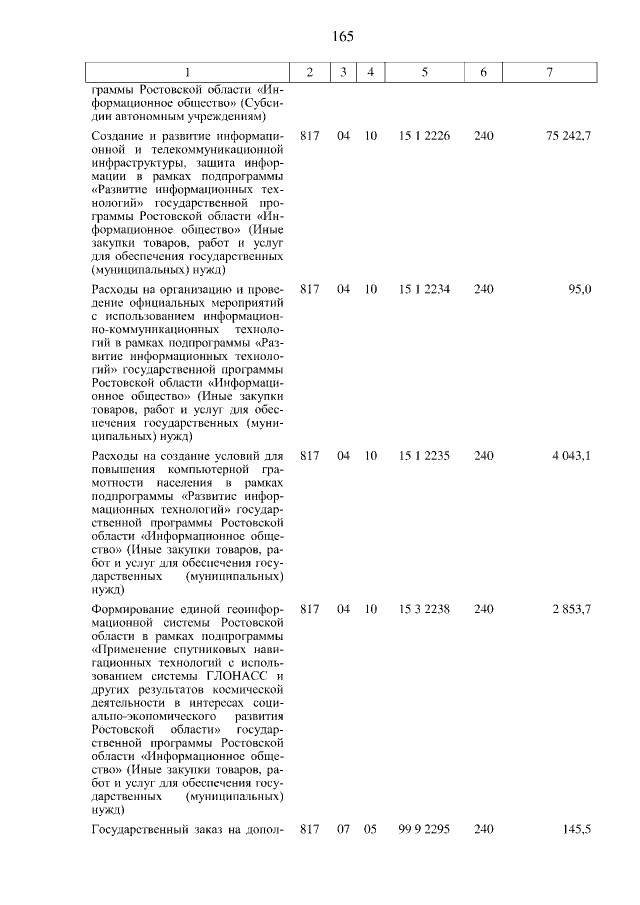 165

| 1 | 2 | 3 | 4 | 5 | 6 | 7 |
|---|---|---|---|---|---|---|
| граммы Ростовской области «Информационное общество» (Субсидии автономным учреждениям) | | | | | | |
| Создание и развитие информационной и телекоммуникационной инфраструктуры, защита информации в рамках подпрограммы «Развитие информационных технологий» государственной программы Ростовской области «Информационное общество» (Иные закупки товаров, работ и услуг для обеспечения государственных (муниципальных) нужд) | 817 | 04 | 10 | 15 1 2226 | 240 | 75 242,7 |
| Расходы на организацию и проведение официальных мероприятий с использованием информационно-коммуникационных технологий в рамках подпрограммы «Развитие информационных технологий» государственной программы Ростовской области «Информационное общество» (Иные закупки товаров, работ и услуг для обеспечения государственных (муниципальных) нужд) | 817 | 04 | 10 | 15 1 2234 | 240 | 95,0 |
| Расходы на создание условий для повышения компьютерной грамотности населения в рамках подпрограммы «Развитие информационных технологий» государственной программы Ростовской области «Информационное общество» (Иные закупки товаров, работ и услуг для обеспечения государственных (муниципальных) нужд) | 817 | 04 | 10 | 15 1 2235 | 240 | 4 043,1 |
| Формирование единой геоинформационной системы Ростовской области в рамках подпрограммы «Применение спутниковых навигационных технологий с использованием системы ГЛОНАСС и других результатов космической деятельности в интересах социально-экономического развития Ростовской области» государственной программы Ростовской области «Информационное общество» (Иные закупки товаров, работ и услуг для обеспечения государственных (муниципальных) нужд) | 817 | 04 | 10 | 15 3 2238 | 240 | 2 853,7 |
| Государственный заказ на допол- | 817 | 07 | 05 | 99 9 2295 | 240 | 145,5 |